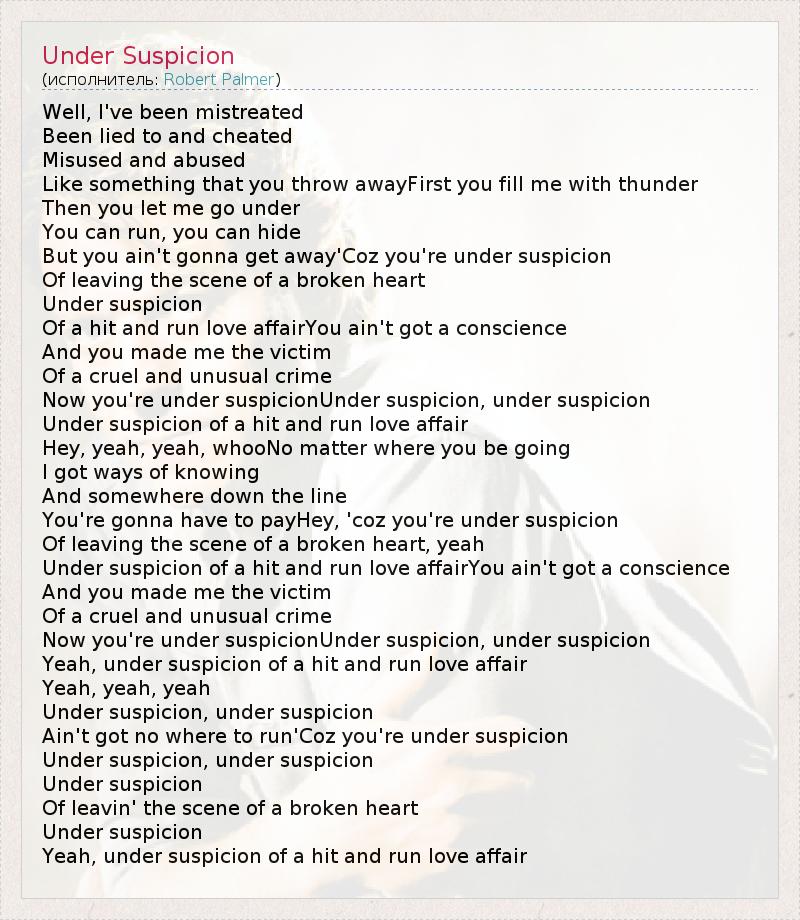 Under Suspicion
(исполнитель: Robert Palmer)

Well, I've been mistreated
Been lied to and cheated
Misused and abused
Like something that you throw awayFirst you fill me with thunder
Then you let me go under
You can run, you can hide
But you ain't gonna get away'Coz you're under suspicion
Of leaving the scene of a broken heart
Under suspicion
Of a hit and run love affairYou ain't got a conscience
And you made me the victim
Of a cruel and unusual crime
Now you're under suspicionUnder suspicion, under suspicion
Under suspicion of a hit and run love affair
Hey, yeah, yeah, whooNo matter where you be going
I got ways of knowing
And somewhere down the line
You're gonna have to payHey, 'coz you're under suspicion
Of leaving the scene of a broken heart, yeah
Under suspicion of a hit and run love affairYou ain't got a conscience
And you made me the victim
Of a cruel and unusual crime
Now you're under suspicionUnder suspicion, under suspicion
Yeah, under suspicion of a hit and run love affair
Yeah, yeah, yeah
Under suspicion, under suspicion
Ain't got no where to run'Coz you're under suspicion
Under suspicion, under suspicion
Under suspicion
Of leavin' the scene of a broken heart
Under suspicion
Yeah, under suspicion of a hit and run love affair